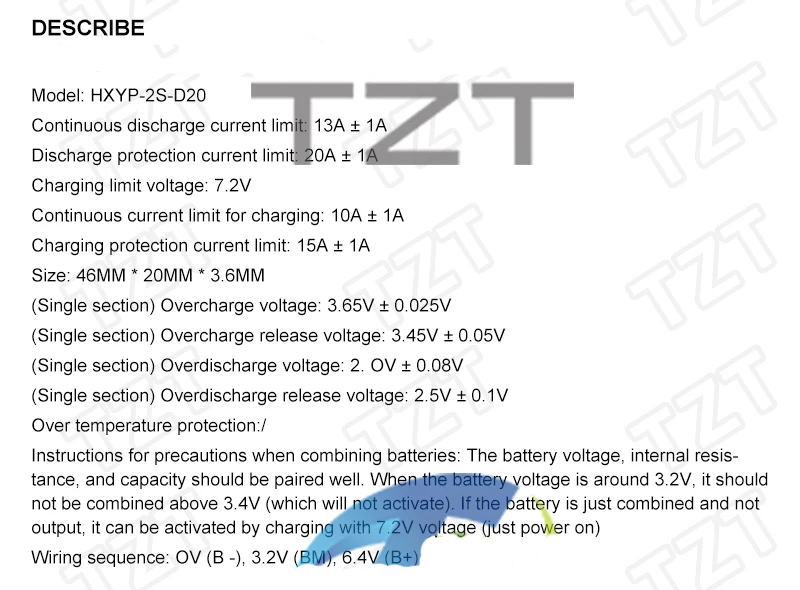 DESCRIBE

Model: HXYP-2S-D20

Continuous discharge current limit: 13A ± 1A

Discharge protection current limit: 20A ± 1A

Charging limit voltage: 7.2V

Continuous current limit for charging: 10A ± 1A

Charging protection current limit: 15A ± 1A

Size: 46MM * 20MM * 3.6MM

(Single section) Overcharge voltage: 3.65V ± 0.025V

(Single section) Overcharge release voltage: 3.45V ± 0.05V

(Single section) Overdischarge voltage: 2. OV ± 0.08V

(Single section) Overdischarge release voltage: 2.5V ± 0.1V

Over temperature protection:/

Instructions for precautions when combining batteries: The battery voltage, internal resistance, and capacity should be paired well. When the battery voltage is around 3.2V, it should not be combined above 3.4V (which will not activate). If the battery is just combined and not output, it can be activated by charging with 7.2V voltage (just power on)

Wiring sequence: OV (B -), 3.2V (BM), 6.4V (B+)

TZT